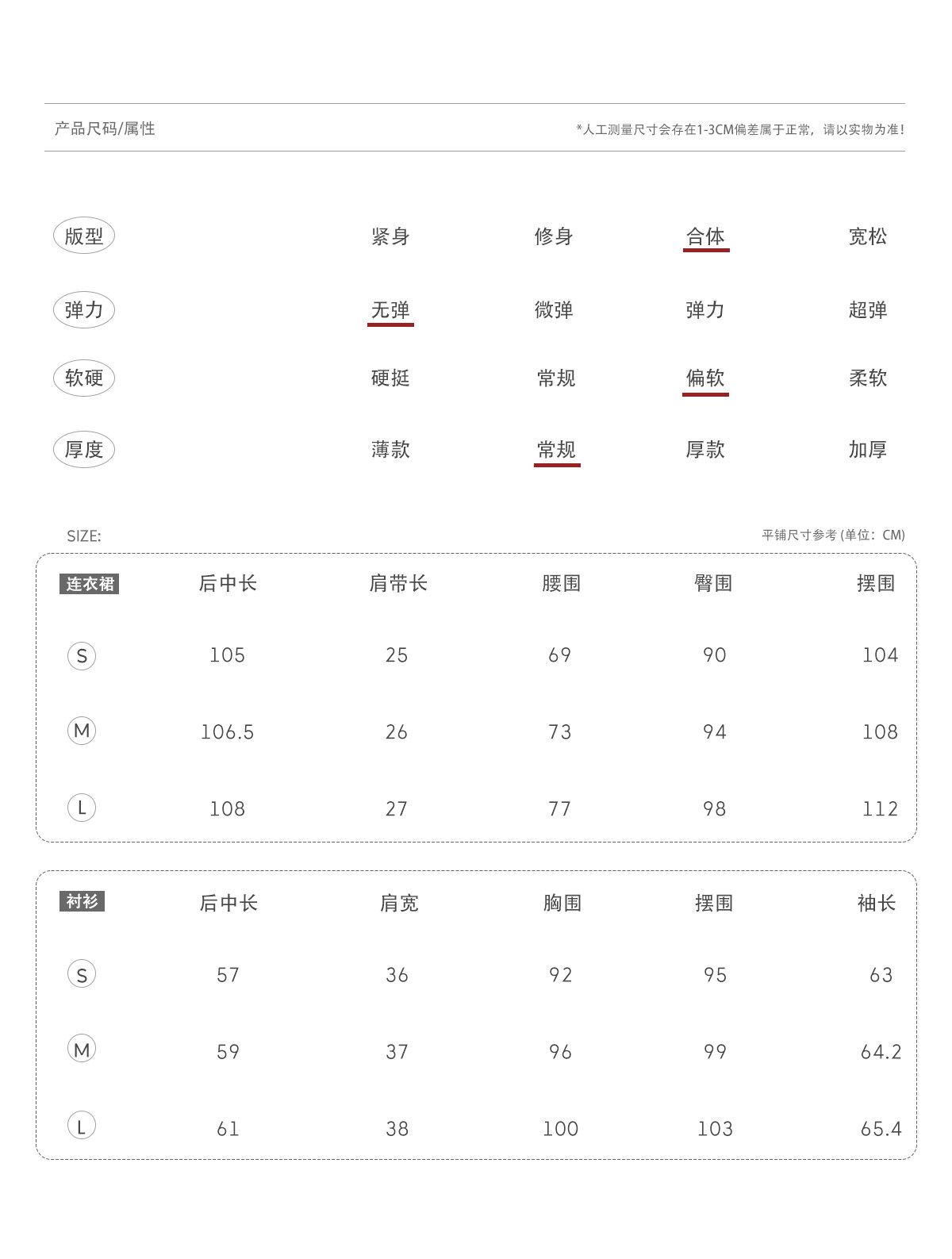 产品尺码/属性

*人工测量尺寸会存在1-3CM偏差属于正常，请以实物为准!

| 版型 | 紧身 | 修身 | 合体 | 宽松 |
|---|---|---|---|---|
| 弹力 | 无弹 | 微弹 | 弹力 | 超弹 |
| 软硬 | 硬挺 | 常规 | 偏软 | 柔软 |
| 厚度 | 薄款 | 常规 | 厚款 | 加厚 |

SIZE:

平铺尺寸参考 (单位：CM)

| 连衣裙 | 后中长 | 肩带长 | 腰围 | 臀围 | 摆围 |
|---|---|---|---|---|---|
| S | 105 | 25 | 69 | 90 | 104 |
| M | 106.5 | 26 | 73 | 94 | 108 |
| L | 108 | 27 | 77 | 98 | 112 |

| 衬衫 | 后中长 | 肩宽 | 胸围 | 摆围 | 袖长 |
|---|---|---|---|---|---|
| S | 57 | 36 | 92 | 95 | 63 |
| M | 59 | 37 | 96 | 99 | 64.2 |
| L | 61 | 38 | 100 | 103 | 65.4 |